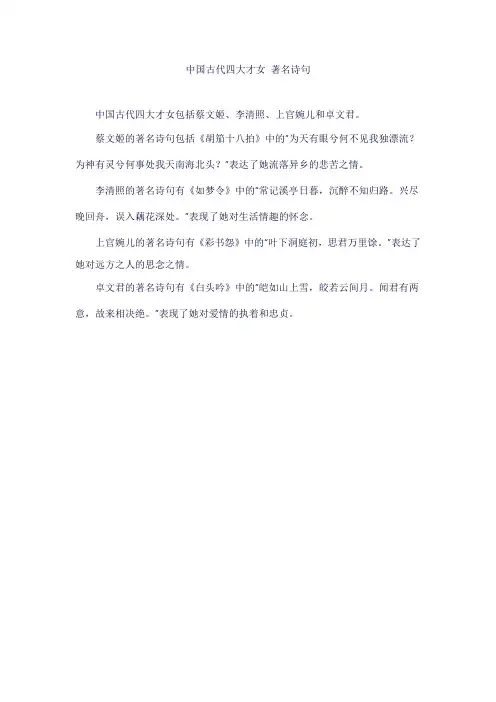 中国古代四大才女 著名诗句

中国古代四大才女包括蔡文姬、李清照、上官婉儿和卓文君。

蔡文姬的著名诗句包括《胡笳十八拍》中的"为天有眼兮何不见我独漂流？为神有灵兮何事处我天南海北头？"表达了她流落异乡的悲苦之情。

李清照的著名诗句有《如梦令》中的"常记溪亭日暮，沉醉不知归路。兴尽晚回舟，误入藕花深处。"表现了她对生活情趣的怀念。

上官婉儿的著名诗句有《彩书怨》中的"叶下洞庭初，思君万里馀。"表达了她对远方之人的思念之情。

卓文君的著名诗句有《白头吟》中的"皑如山上雪，皎若云间月。闻君有两意，故来相决绝。"表现了她对爱情的执着和忠贞。